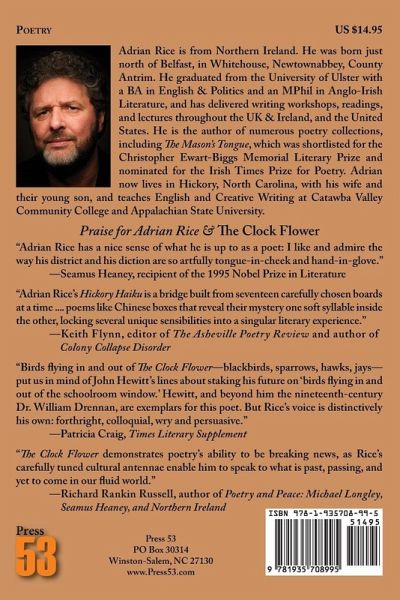 POETRY

US $14.95

Adrian Rice is from Northern Ireland. He was born just north of Belfast, in Whitehouse, Newtownabbey, County Antrim. He graduated from the University of Ulster with a BA in English & Politics and an MPhil in Anglo-Irish Literature, and has delivered writing workshops, readings, and lectures throughout the UK & Ireland, and the United States. He is the author of numerous poetry collections, including The Mason's Tongue, which was shortlisted for the Christopher Ewart-Biggs Memorial Literary Prize and nominated for the Irish Times Prize for Poetry. Adrian now lives in Hickory, North Carolina, with his wife and their young son, and teaches English and Creative Writing at Catawba Valley Community College and Appalachian State University.

Praise for Adrian Rice & The Clock Flower

"Adrian Rice has a nice sense of what he is up to as a poet: I like and admire the way his district and his diction are so artfully tongue-in-cheek and hand-in-glove."
—Seamus Heaney, recipient of the 1995 Nobel Prize in Literature

"Adrian Rice's Hickory Haiku is a bridge built from seventeen carefully chosen boards at a time .... poems like Chinese boxes that reveal their mystery one soft syllable inside the other, locking several unique sensibilities into a singular literary experience."
—Keith Flynn, editor of The Asheville Poetry Review and author of Colony Collapse Disorder

"Birds flying in and out of The Clock Flower—blackbirds, sparrows, hawks, jays—put us in mind of John Hewitt's lines about staking his future on 'birds flying in and out of the schoolroom window.' Hewitt, and beyond him the nineteenth-century Dr. William Drennan, are exemplars for this poet. But Rice's voice is distinctively his own: forthright, colloquial, wry and persuasive."
—Patricia Craig, Times Literary Supplement

"The Clock Flower demonstrates poetry's ability to be breaking news, as Rice's carefully tuned cultural antennae enable him to speak to what is past, passing, and yet to come in our fluid world."
—Richard Rankin Russell, author of Poetry and Peace: Michael Longley, Seamus Heaney, and Northern Ireland

Press
53

Press 53
PO Box 30314
Winston-Salem, NC 27130
www.Press53.com

ISBN 978-1-935708-99-5
51495
9 781935 708995